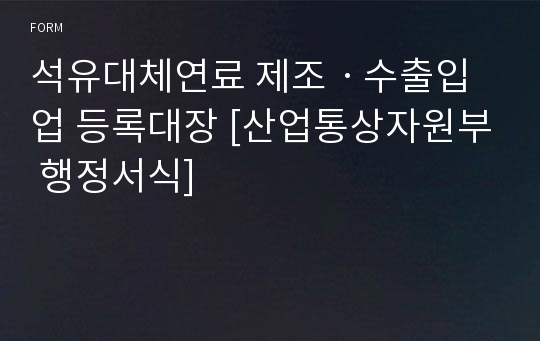 FORM

석유대체연료 제조ㆍ수출입업 등록대장 [산업통상자원부 행정서식]